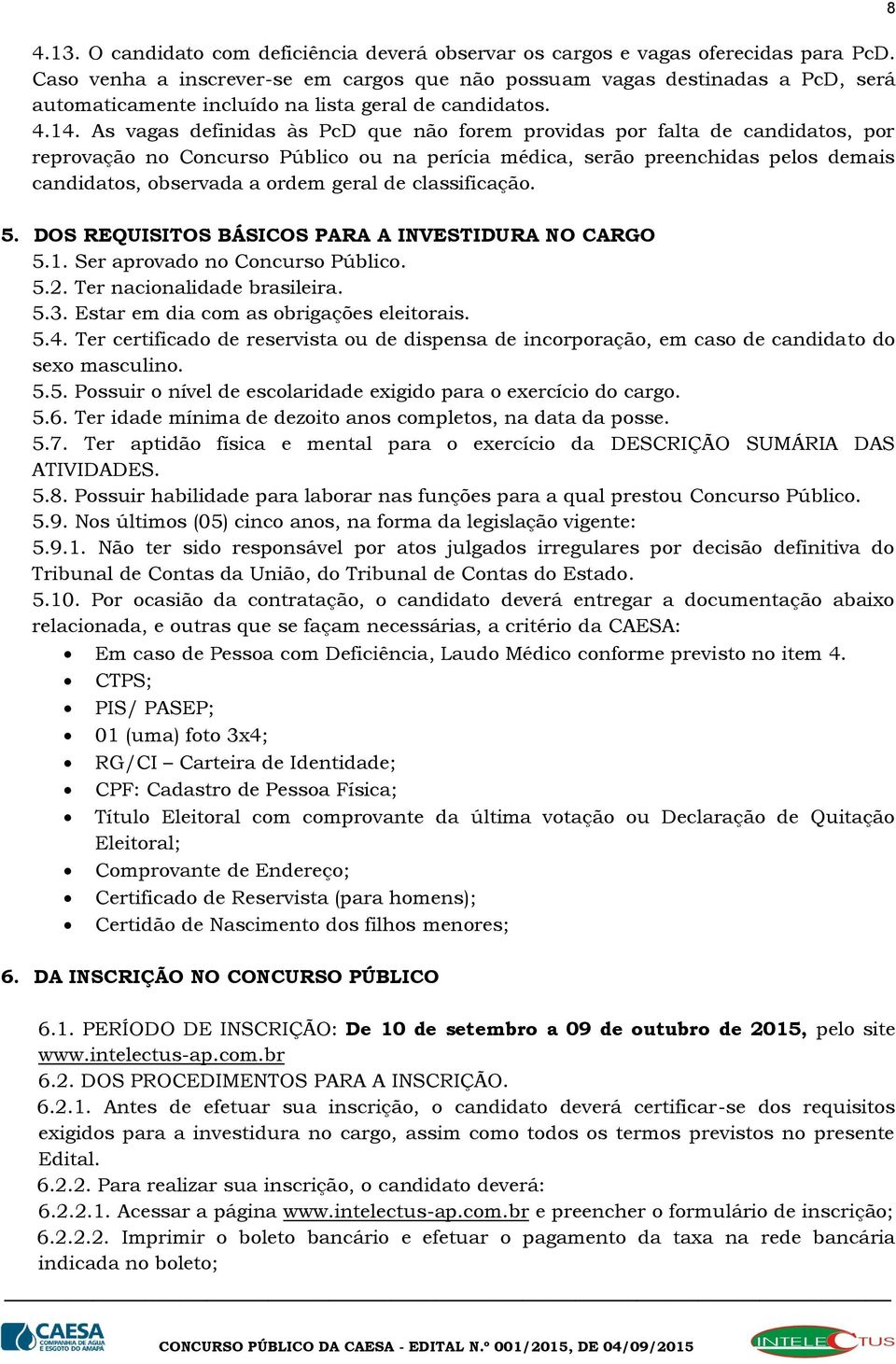 8

4.13. O candidato com deficiência deverá observar os cargos e vagas oferecidas para PcD. Caso venha a inscrever-se em cargos que não possuam vagas destinadas a PcD, será automaticamente incluído na lista geral de candidatos.
4.14. As vagas definidas às PcD que não forem providas por falta de candidatos, por reprovação no Concurso Público ou na perícia médica, serão preenchidas pelos demais candidatos, observada a ordem geral de classificação.

5. DOS REQUISITOS BÁSICOS PARA A INVESTIDURA NO CARGO
5.1. Ser aprovado no Concurso Público.
5.2. Ter nacionalidade brasileira.
5.3. Estar em dia com as obrigações eleitorais.
5.4. Ter certificado de reservista ou de dispensa de incorporação, em caso de candidato do sexo masculino.
5.5. Possuir o nível de escolaridade exigido para o exercício do cargo.
5.6. Ter idade mínima de dezoito anos completos, na data da posse.
5.7. Ter aptidão física e mental para o exercício da DESCRIÇÃO SUMÁRIA DAS ATIVIDADES.
5.8. Possuir habilidade para laborar nas funções para a qual prestou Concurso Público.
5.9. Nos últimos (05) cinco anos, na forma da legislação vigente:
5.9.1. Não ter sido responsável por atos julgados irregulares por decisão definitiva do Tribunal de Contas da União, do Tribunal de Contas do Estado.
5.10. Por ocasião da contratação, o candidato deverá entregar a documentação abaixo relacionada, e outras que se façam necessárias, a critério da CAESA:
• Em caso de Pessoa com Deficiência, Laudo Médico conforme previsto no item 4.
• CTPS;
• PIS/ PASEP;
• 01 (uma) foto 3x4;
• RG/CI – Carteira de Identidade;
• CPF: Cadastro de Pessoa Física;
• Título Eleitoral com comprovante da última votação ou Declaração de Quitação Eleitoral;
• Comprovante de Endereço;
• Certificado de Reservista (para homens);
• Certidão de Nascimento dos filhos menores;

6. DA INSCRIÇÃO NO CONCURSO PÚBLICO

6.1. PERÍODO DE INSCRIÇÃO: De 10 de setembro a 09 de outubro de 2015, pelo site www.intelectus-ap.com.br
6.2. DOS PROCEDIMENTOS PARA A INSCRIÇÃO.
6.2.1. Antes de efetuar sua inscrição, o candidato deverá certificar-se dos requisitos exigidos para a investidura no cargo, assim como todos os termos previstos no presente Edital.
6.2.2. Para realizar sua inscrição, o candidato deverá:
6.2.2.1. Acessar a página www.intelectus-ap.com.br e preencher o formulário de inscrição;
6.2.2.2. Imprimir o boleto bancário e efetuar o pagamento da taxa na rede bancária indicada no boleto;

CAESA COMPANHIA DE ÁGUA E ESGOTO DO AMAPÁ
CONCURSO PÚBLICO DA CAESA - EDITAL N.º 001/2015, DE 04/09/2015
INTELECTUS